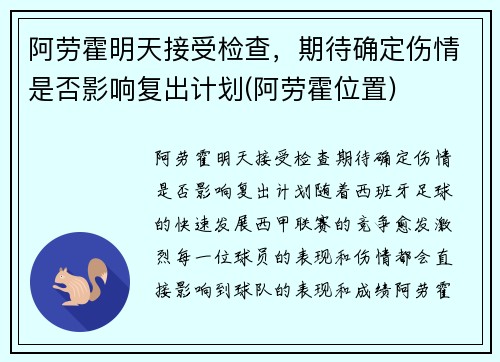 阿劳霍明天接受检查，期待确定伤情是否影响复出计划(阿劳霍位置)

阿劳霍明天接受检查期待确定伤情是否影响复出计划随着西班牙足球的快速发展西甲联赛的竞争愈发激烈每一位球员的表现和伤情都会直接影响到球队的表现和成绩阿劳霍